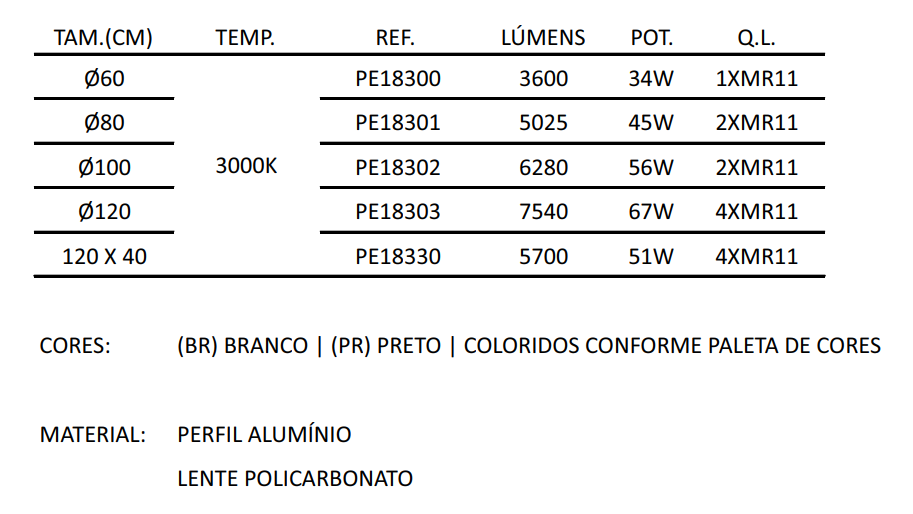 | TAM.(CM) | TEMP. | REF. | LÚMENS | POT. | Q.L. |
|---|---|---|---|---|---|
| Ø60 | 3000K | PE18300 | 3600 | 34W | 1XMR11 |
| Ø80 | | PE18301 | 5025 | 45W | 2XMR11 |
| Ø100 | | PE18302 | 6280 | 56W | 2XMR11 |
| Ø120 | | PE18303 | 7540 | 67W | 4XMR11 |
| 120 X 40 | | PE18330 | 5700 | 51W | 4XMR11 |

CORES: (BR) BRANCO | (PR) PRETO | COLORIDOS CONFORME PALETA DE CORES

MATERIAL: PERFIL ALUMÍNIO

LENTE POLICARBONATO